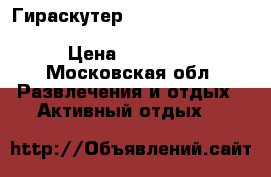 Гираскутер

Цена
Московская обл
Развлечения и отдых
Активный отдых

http://Объявлений.сайт